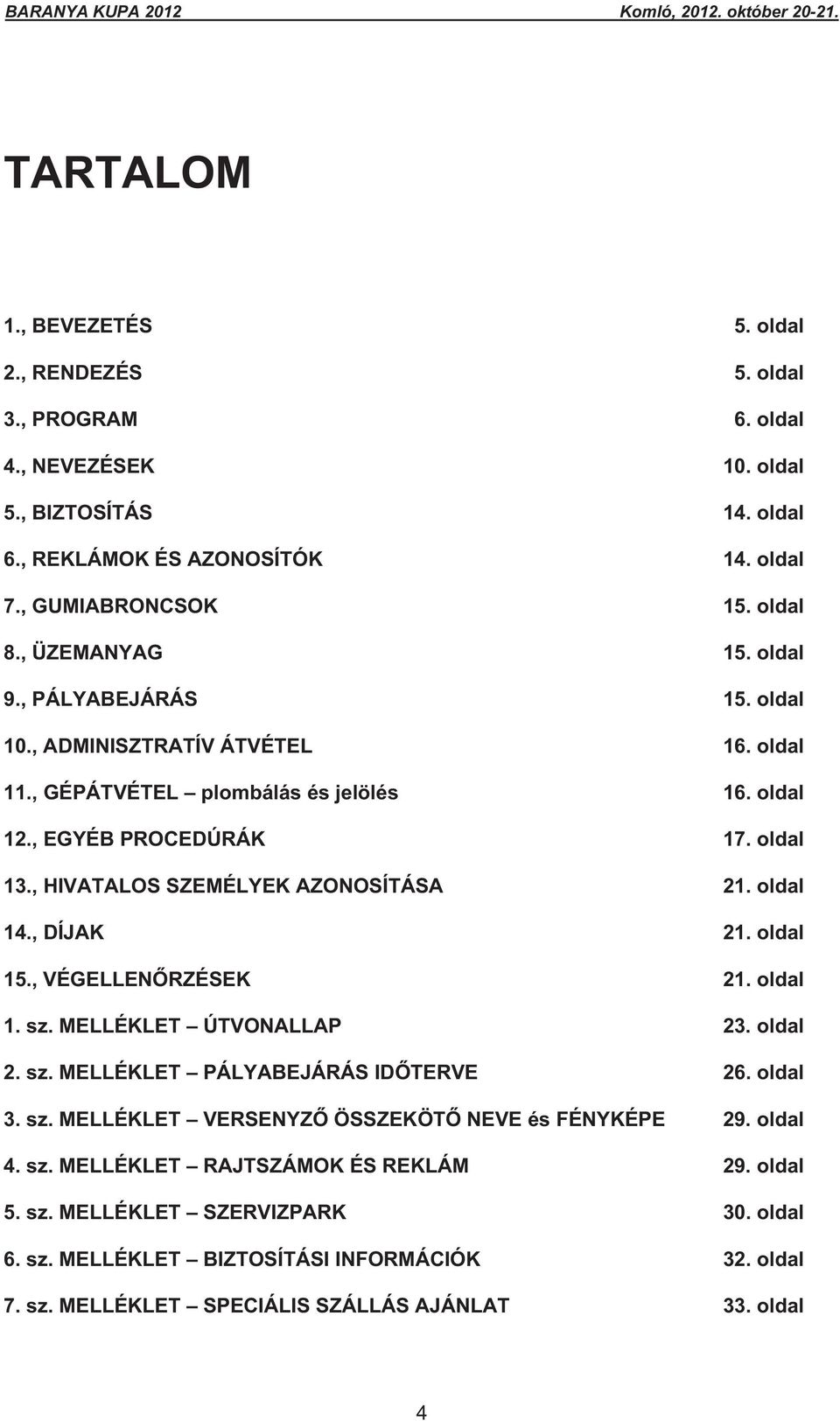 BARANYA KUPA 2012 Komló, 2012. október 20-21.

TARTALOM

| | |
|---|---|
| 1., BEVEZETÉS | 5. oldal |
| 2., RENDEZÉS | 5. oldal |
| 3., PROGRAM | 6. oldal |
| 4., NEVEZÉSEK | 10. oldal |
| 5., BIZTOSÍTÁS | 14. oldal |
| 6., REKLÁMOK ÉS AZONOSÍTÓK | 14. oldal |
| 7., GUMIABRONCSOK | 15. oldal |
| 8., ÜZEMANYAG | 15. oldal |
| 9., PÁLYABEJÁRÁS | 15. oldal |
| 10., ADMINISZTRATÍV ÁTVÉTEL | 16. oldal |
| 11., GÉPÁTVÉTEL – plombálás és jelölés | 16. oldal |
| 12., EGYÉB PROCEDÚRÁK | 17. oldal |
| 13., HIVATALOS SZEMÉLYEK AZONOSÍTÁSA | 21. oldal |
| 14., DÍJAK | 21. oldal |
| 15., VÉGELLENŐRZÉSEK | 21. oldal |
| 1. sz. MELLÉKLET – ÚTVONALLAP | 23. oldal |
| 2. sz. MELLÉKLET – PÁLYABEJÁRÁS IDŐTERVE | 26. oldal |
| 3. sz. MELLÉKLET – VERSENYZŐ ÖSSZEKÖTŐ NEVE és FÉNYKÉPE | 29. oldal |
| 4. sz. MELLÉKLET – RAJTSZÁMOK ÉS REKLÁM | 29. oldal |
| 5. sz. MELLÉKLET – SZERVIZPARK | 30. oldal |
| 6. sz. MELLÉKLET – BIZTOSÍTÁSI INFORMÁCIÓK | 32. oldal |
| 7. sz. MELLÉKLET – SPECIÁLIS SZÁLLÁS AJÁNLAT | 33. oldal |

4